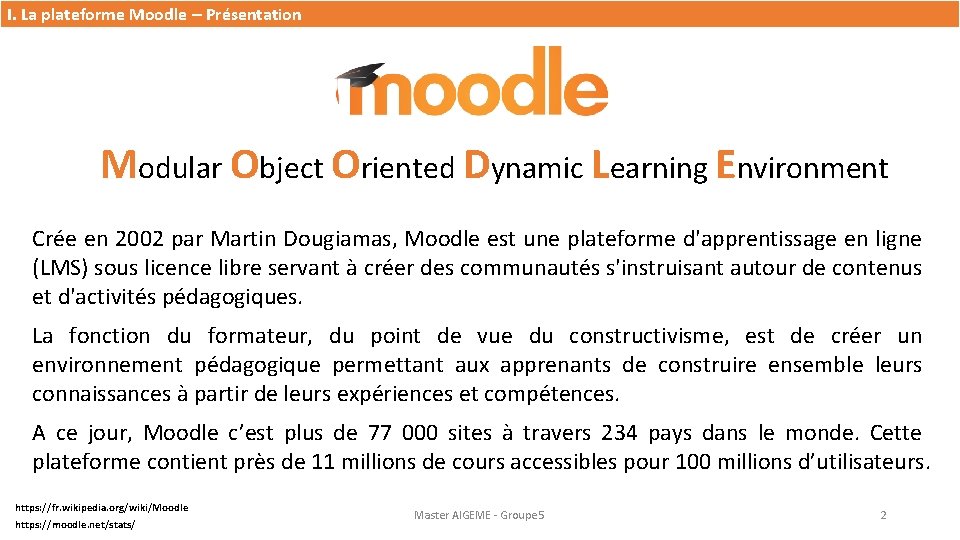 I. La plateforme Moodle – Présentation

moodle

Modular Object Oriented Dynamic Learning Environment

Crée en 2002 par Martin Dougiamas, Moodle est une plateforme d'apprentissage en ligne (LMS) sous licence libre servant à créer des communautés s'instruisant autour de contenus et d'activités pédagogiques.

La fonction du formateur, du point de vue du constructivisme, est de créer un environnement pédagogique permettant aux apprenants de construire ensemble leurs connaissances à partir de leurs expériences et compétences.

A ce jour, Moodle c'est plus de 77 000 sites à travers 234 pays dans le monde. Cette plateforme contient près de 11 millions de cours accessibles pour 100 millions d'utilisateurs.

https://fr.wikipedia.org/wiki/Moodle
https://moodle.net/stats/

Master AIGEME - Groupe5

2